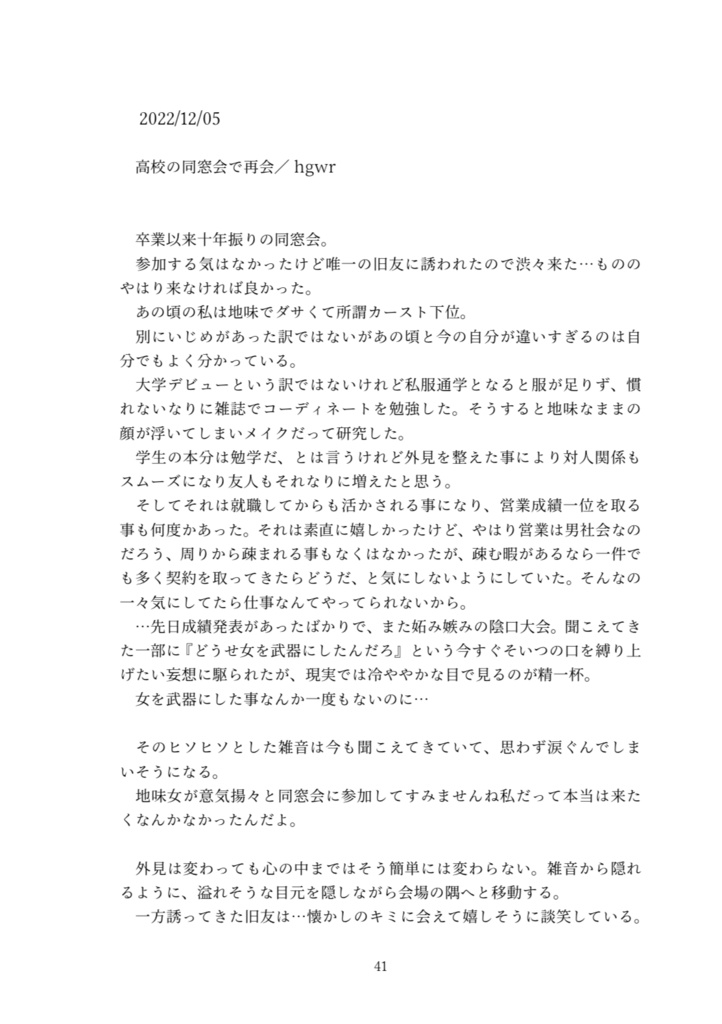 2022/12/05

高校の同窓会で再会／ hgwr

卒業以来十年振りの同窓会。
参加する気はなかったけど唯一の旧友に誘われたので渋々来た…もののやはり来なければ良かった。
あの頃の私は地味でダサくて所謂カースト下位。
別にいじめがあった訳ではないがあの頃と今の自分が違いすぎるのは自分でもよく分かっている。
大学デビューという訳ではないけれど私服通学となると服が足りず、慣れないなりに雑誌でコーディネートを勉強した。そうすると地味なままの顔が浮いてしまいメイクだって研究した。
学生の本分は勉学だ、とは言うけれど外見を整えた事により対人関係もスムーズになり友人もそれなりに増えたと思う。
そしてそれは就職してからも活かされる事になり、営業成績一位を取る事も何度かあった。それは素直に嬉しかったけど、やはり営業は男社会なのだろう、周りから疎まれる事もなくはなかったが、疎む暇があるなら一件でも多く契約を取ってきたらどうだ、と気にしないようにしていた。そんなの一々気にしてたら仕事なんてやってられないから。
…先日成績発表があったばかりで、また妬み嫉みの陰口大会。聞こえてきた一部に『どうせ女を武器にしたんだろ』という今すぐそいつの口を縛り上げたい妄想に駆られたが、現実では冷ややかな目で見るのが精一杯。
女を武器にした事なんか一度もないのに…

そのヒソヒソとした雑音は今も聞こえてきていて、思わず涙ぐんでしまいそうになる。
地味女が意気揚々と同窓会に参加してすみませんね私だって本当は来たくなんかなかったんだよ。

外見は変わっても心の中まではそう簡単には変わらない。雑音から隠れるように、溢れそうな目元を隠しながら会場の隅へと移動する。
一方誘ってきた旧友は…懐かしのキミに会えて嬉しそうに談笑している。

41